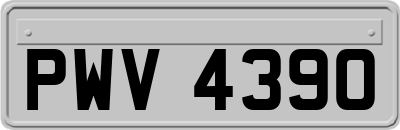 PWV 4390